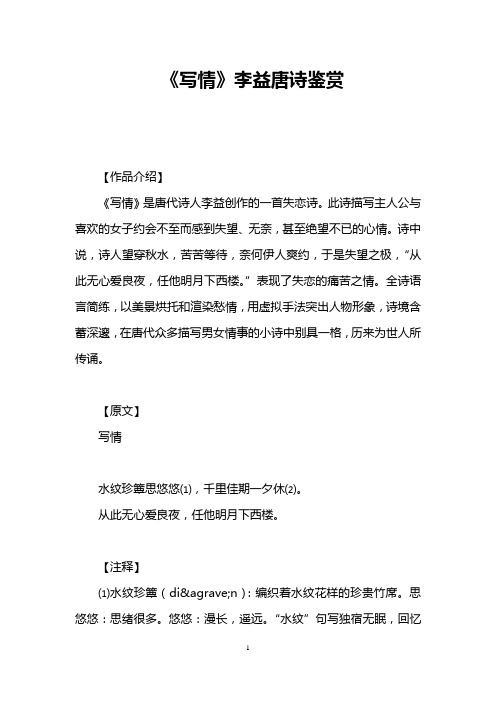 《写情》李益唐诗鉴赏

【作品介绍】

《写情》是唐代诗人李益创作的一首失恋诗。此诗描写主人公与喜欢的女子约会不至而感到失望、无奈，甚至绝望不已的心情。诗中说，诗人望穿秋水，苦苦等待，奈何伊人爽约，于是失望之极，“从此无心爱良夜，任他明月下西楼。”表现了失恋的痛苦之情。全诗语言简练，以美景烘托和渲染愁情，用虚拟手法突出人物形象，诗境含蓄深邃，在唐代众多描写男女情事的小诗中别具一格，历来为世人所传诵。

【原文】

写情

水纹珍簟思悠悠(1)，千里佳期一夕休(2)。

从此无心爱良夜，任他明月下西楼。

【注释】

(1)水纹珍簟（di&agrave;n）：编织着水纹花样的珍贵竹席。思悠悠：思绪很多。悠悠：漫长，遥远。“水纹”句写独宿无眠，回忆

1